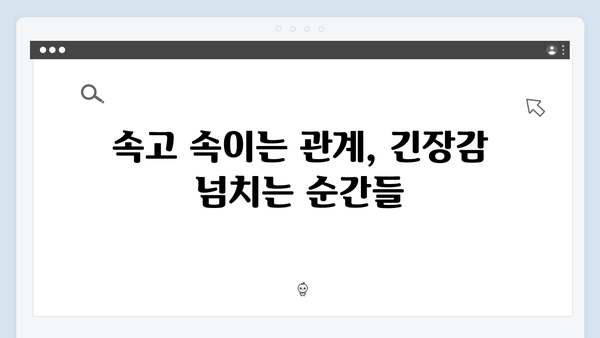 속고 속이는 관계, 긴장감 넘치는 순간들